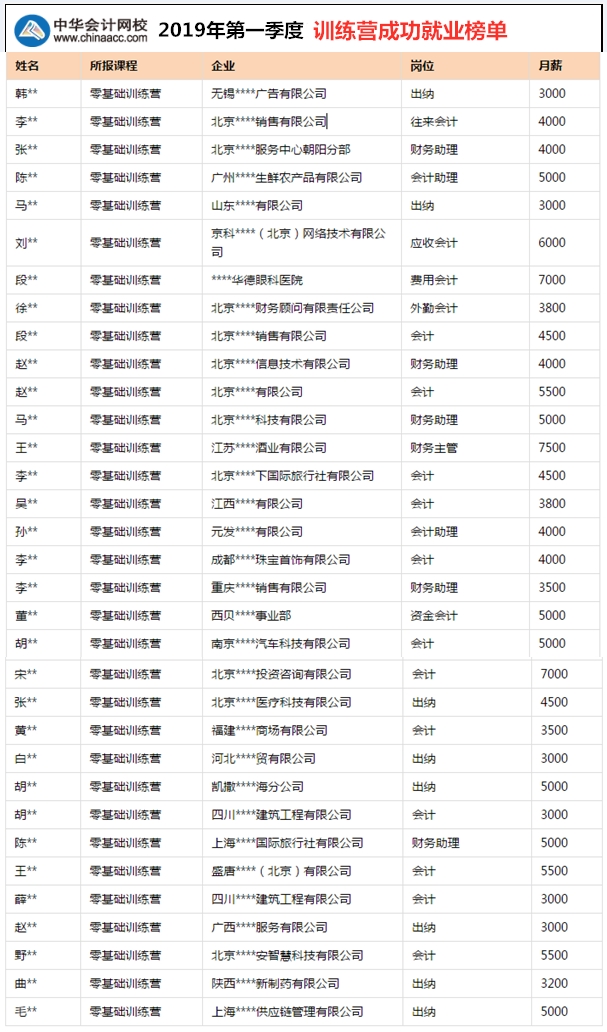 中华会计网校 www.chinaacc.com 2019年第一季度 训练营成功就业榜单

| 姓名 | 所报课程 | 企业 | 岗位 | 月薪 |
|---|---|---|---|---|
| 韩** | 零基础训练营 | 无锡****广告有限公司 | 出纳 | 3000 |
| 李** | 零基础训练营 | 北京****销售有限公司 | 往来会计 | 4000 |
| 张** | 零基础训练营 | 北京****服务中心朝阳分部 | 财务助理 | 4000 |
| 陈** | 零基础训练营 | 广州****生鲜农产品有限公司 | 会计助理 | 5000 |
| 马** | 零基础训练营 | 山东****有限公司 | 出纳 | 3000 |
| 刘** | 零基础训练营 | 京科****（北京）网络技术有限公司 | 应收会计 | 6000 |
| 段** | 零基础训练营 | ****华德眼科医院 | 费用会计 | 7000 |
| 徐** | 零基础训练营 | 北京****财务顾问有限责任公司 | 外勤会计 | 3800 |
| 段** | 零基础训练营 | 北京****销售有限公司 | 会计 | 4500 |
| 赵** | 零基础训练营 | 北京****信息技术有限公司 | 财务助理 | 4000 |
| 赵** | 零基础训练营 | 北京****有限公司 | 会计 | 5500 |
| 马** | 零基础训练营 | 北京****科技有限公司 | 财务助理 | 5000 |
| 王** | 零基础训练营 | 江苏****酒业有限公司 | 财务主管 | 7500 |
| 李** | 零基础训练营 | 北京****下国际旅行社有限公司 | 会计 | 4500 |
| 吴** | 零基础训练营 | 江西****有限公司 | 会计 | 3800 |
| 孙** | 零基础训练营 | 元发****有限公司 | 会计助理 | 4000 |
| 李** | 零基础训练营 | 成都****珠宝首饰有限公司 | 会计 | 4000 |
| 李** | 零基础训练营 | 重庆****销售有限公司 | 财务助理 | 3500 |
| 董** | 零基础训练营 | 西贝****事业部 | 资金会计 | 5000 |
| 胡** | 零基础训练营 | 南京****汽车科技有限公司 | 会计 | 5000 |
| 宋** | 零基础训练营 | 北京****投资咨询有限公司 | 会计 | 7000 |
| 张** | 零基础训练营 | 北京****医疗科技有限公司 | 出纳 | 4500 |
| 黄** | 零基础训练营 | 福建****商场有限公司 | 会计 | 3500 |
| 白** | 零基础训练营 | 河北****贸有限公司 | 出纳 | 3000 |
| 胡** | 零基础训练营 | 凯撒****海分公司 | 出纳 | 5000 |
| 胡** | 零基础训练营 | 四川****建筑工程有限公司 | 会计 | 3000 |
| 陈** | 零基础训练营 | 上海****国际旅行社有限公司 | 财务助理 | 5000 |
| 王** | 零基础训练营 | 盛唐****（北京）有限公司 | 会计 | 5500 |
| 薛** | 零基础训练营 | 四川****建筑工程有限公司 | 会计 | 3000 |
| 赵** | 零基础训练营 | 广西****服务有限公司 | 出纳 | 3000 |
| 野** | 零基础训练营 | 北京****安智慧科技有限公司 | 会计 | 5500 |
| 曲** | 零基础训练营 | 陕西****新制药有限公司 | 出纳 | 3200 |
| 毛** | 零基础训练营 | 上海****供应链管理有限公司 | 出纳 | 5000 |